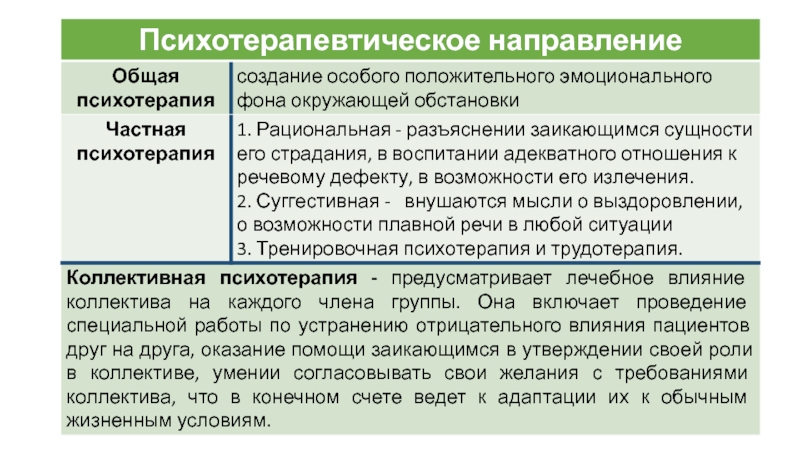 Психотерапевтическое направление

| Общая психотерапия | создание особого положительного эмоционального фона окружающей обстановки |
|---|---|
| Частная психотерапия | 1. Рациональная - разъяснении заикающимся сущности его страдания, в воспитании адекватного отношения к речевому дефекту, в возможности его излечения. 2. Суггестивная - внушаются мысли о выздоровлении, о возможности плавной речи в любой ситуации 3. Тренировочная психотерапия и трудотерапия. |

Коллективная психотерапия - предусматривает лечебное влияние коллектива на каждого члена группы. Она включает проведение специальной работы по устранению отрицательного влияния пациентов друг на друга, оказание помощи заикающимся в утверждении своей роли в коллективе, умении согласовывать свои желания с требованиями коллектива, что в конечном счете ведет к адаптации их к обычным жизненным условиям.